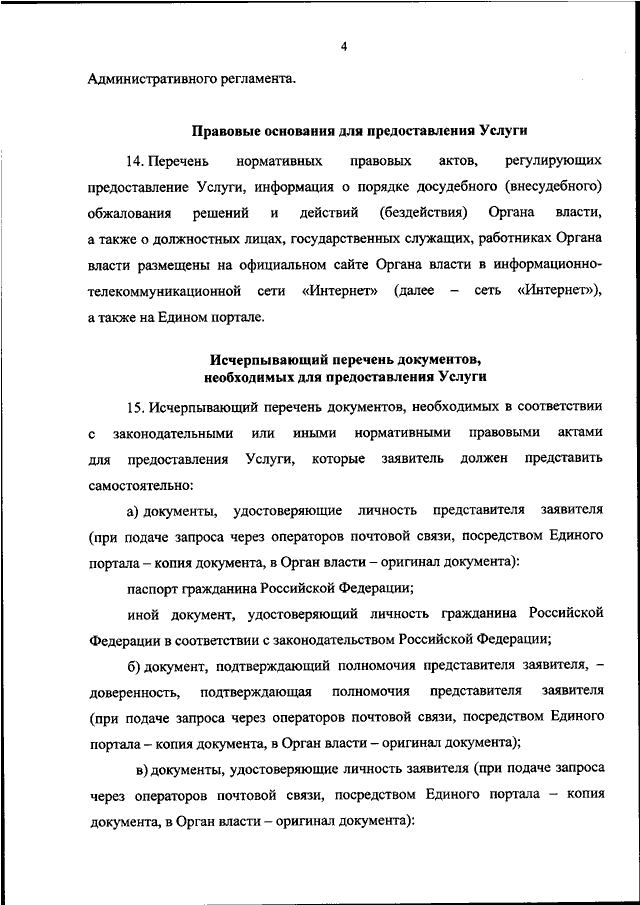 4

Административного регламента.

Правовые основания для предоставления Услуги

14. Перечень нормативных правовых актов, регулирующих предоставление Услуги, информация о порядке досудебного (внесудебного) обжалования решений и действий (бездействия) Органа власти, а также о должностных лицах, государственных служащих, работниках Органа власти размещены на официальном сайте Органа власти в информационно-телекоммуникационной сети «Интернет» (далее – сеть «Интернет»), а также на Едином портале.

Исчерпывающий перечень документов, необходимых для предоставления Услуги

15. Исчерпывающий перечень документов, необходимых в соответствии с законодательными или иными нормативными правовыми актами для предоставления Услуги, которые заявитель должен представить самостоятельно:

а) документы, удостоверяющие личность представителя заявителя (при подаче запроса через операторов почтовой связи, посредством Единого портала – копия документа, в Орган власти – оригинал документа):

паспорт гражданина Российской Федерации;

иной документ, удостоверяющий личность гражданина Российской Федерации в соответствии с законодательством Российской Федерации;

б) документ, подтверждающий полномочия представителя заявителя, – доверенность, подтверждающая полномочия представителя заявителя (при подаче запроса через операторов почтовой связи, посредством Единого портала – копия документа, в Орган власти – оригинал документа);

в) документы, удостоверяющие личность заявителя (при подаче запроса через операторов почтовой связи, посредством Единого портала – копия документа, в Орган власти – оригинал документа):